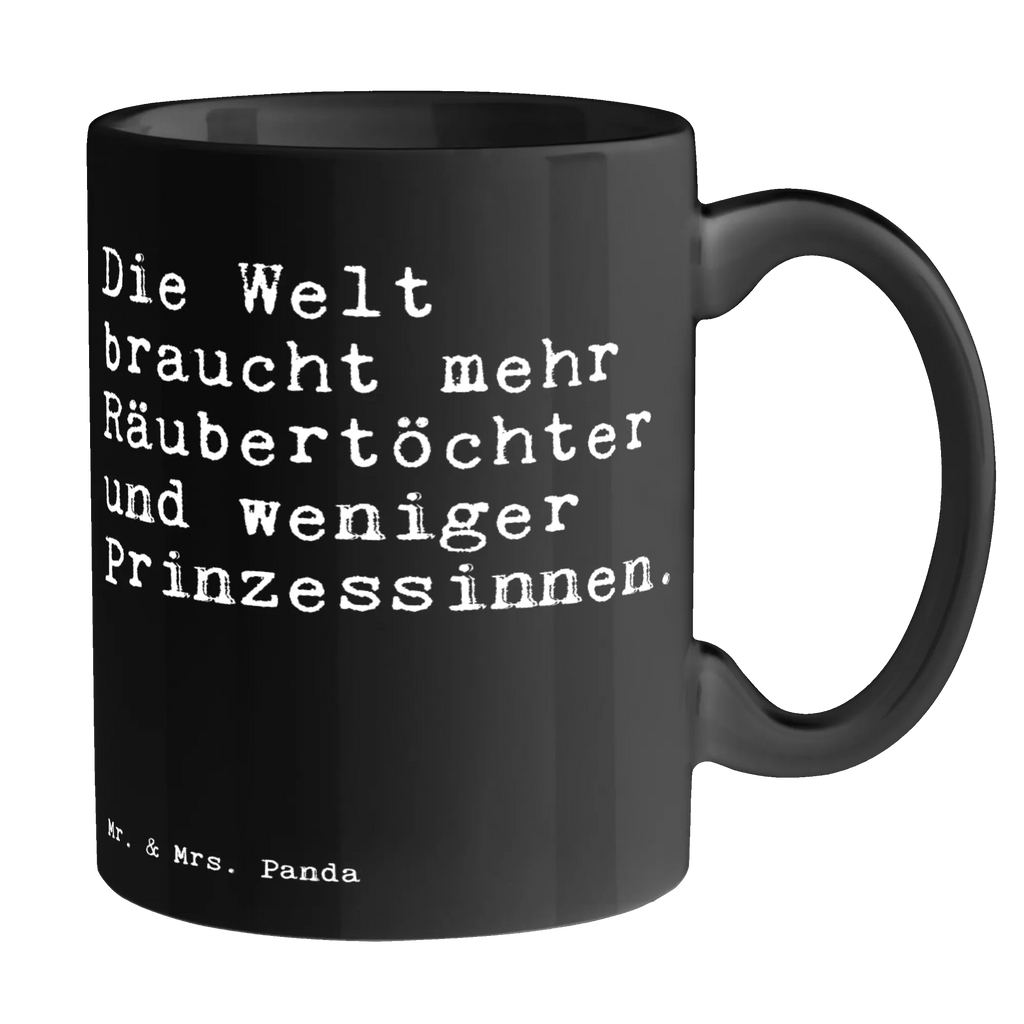 Die Welt braucht mehr Räubertöchter und weniger Prinzessinnen.

Mr. & Mrs. Panda